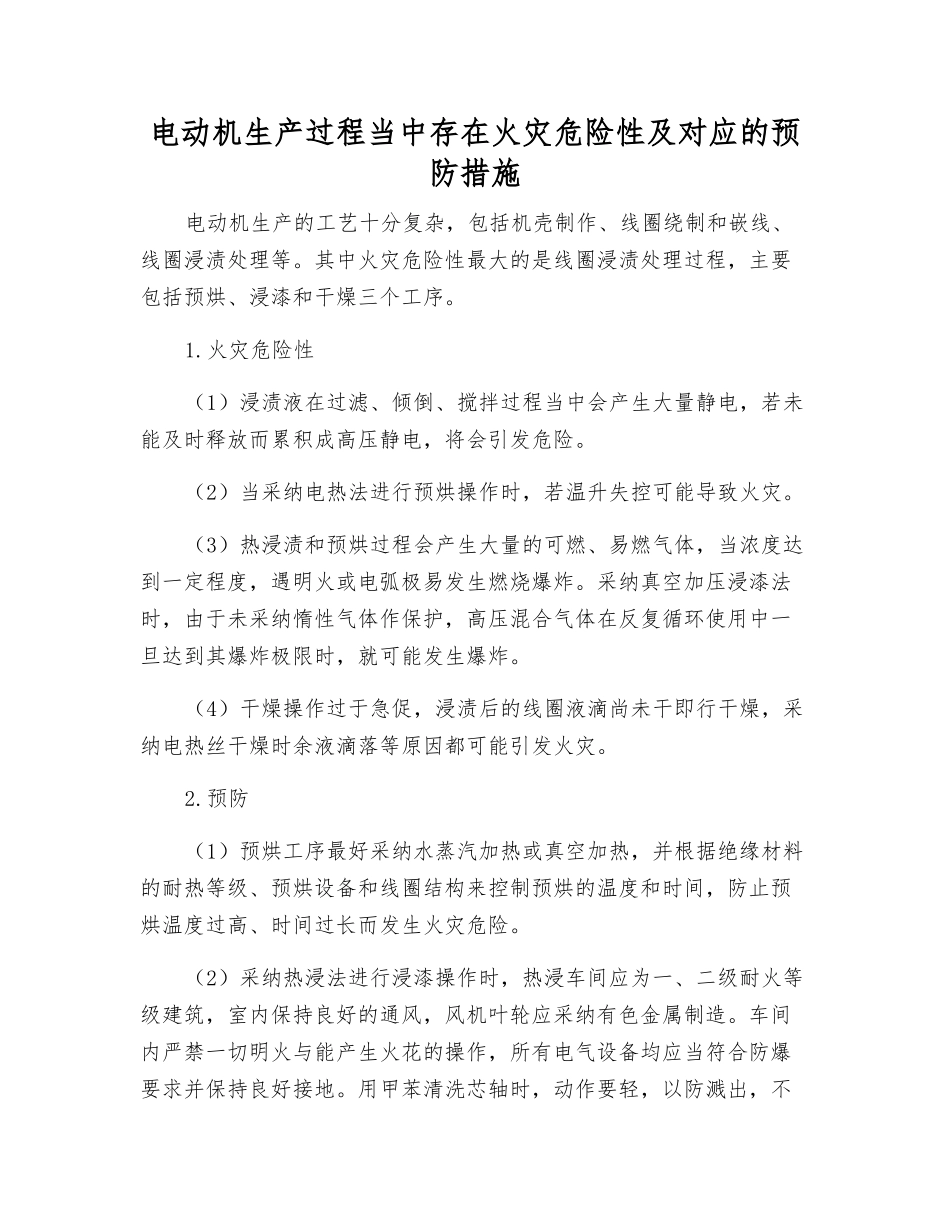 电动机生产过程当中存在火灾危险性及对应的预防措施

电动机生产的工艺十分复杂，包括机壳制作、线圈绕制和嵌线、线圈浸渍处理等。其中火灾危险性最大的是线圈浸渍处理过程，主要包括预烘、浸漆和干燥三个工序。

1.火灾危险性

（1）浸渍液在过滤、倾倒、搅拌过程当中会产生大量静电，若未能及时释放而累积成高压静电，将会引发危险。

（2）当采纳电热法进行预烘操作时，若温升失控可能导致火灾。

（3）热浸渍和预烘过程会产生大量的可燃、易燃气体，当浓度达到一定程度，遇明火或电弧极易发生燃烧爆炸。采纳真空加压浸漆法时，由于未采纳惰性气体作保护，高压混合气体在反复循环使用中一旦达到其爆炸极限时，就可能发生爆炸。

（4）干燥操作过于急促，浸渍后的线圈液滴尚未干即行干燥，采纳电热丝干燥时余液滴落等原因都可能引发火灾。

2.预防

（1）预烘工序最好采纳水蒸汽加热或真空加热，并根据绝缘材料的耐热等级、预烘设备和线圈结构来控制预烘的温度和时间，防止预烘温度过高、时间过长而发生火灾危险。

（2）采纳热浸法进行浸漆操作时，热浸车间应为一、二级耐火等级建筑，室内保持良好的通风，风机叶轮应采纳有色金属制造。车间内严禁一切明火与能产生火花的操作，所有电气设备均应当符合防爆要求并保持良好接地。用甲苯清洗芯轴时，动作要轻，以防溅出，不